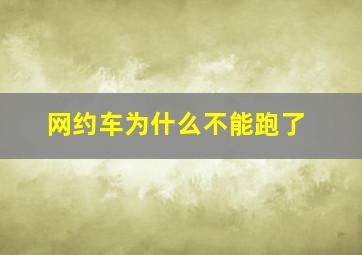 网约车为什么不能跑了